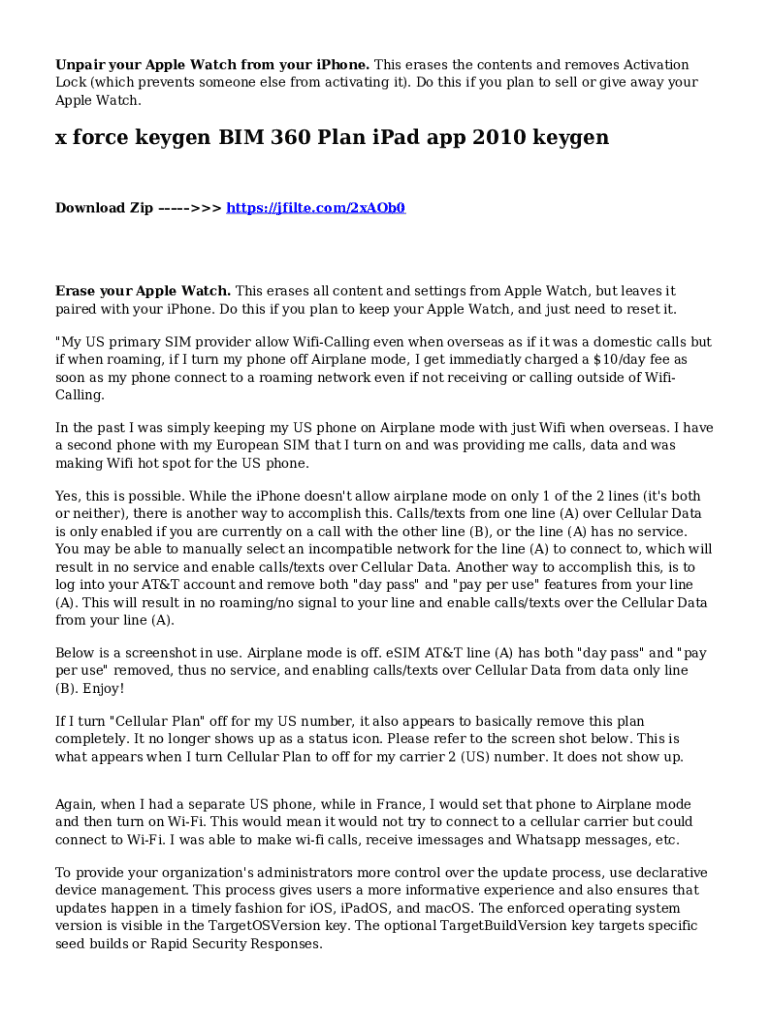 Unpair your Apple Watch from your iPhone. This erases the contents and removes Activation Lock (which prevents someone else from activating it). Do this if you plan to sell or give away your Apple Watch.

x force keygen BIM 360 Plan iPad app 2010 keygen

Download Zip ----->>> https://jfilte.com/2xAOb0

Erase your Apple Watch. This erases all content and settings from Apple Watch, but leaves it paired with your iPhone. Do this if you plan to keep your Apple Watch, and just need to reset it.

"My US primary SIM provider allow Wifi-Calling even when overseas as if it was a domestic calls but if when roaming, if I turn my phone off Airplane mode, I get immediatly charged a $10/day fee as soon as my phone connect to a roaming network even if not receiving or calling outside of Wifi-Calling.

In the past I was simply keeping my US phone on Airplane mode with just Wifi when overseas. I have a second phone with my European SIM that I turn on and was providing me calls, data and was making Wifi hot spot for the US phone.

Yes, this is possible. While the iPhone doesn't allow airplane mode on only 1 of the 2 lines (it's both or neither), there is another way to accomplish this. Calls/texts from one line (A) over Cellular Data is only enabled if you are currently on a call with the other line (B), or the line (A) has no service. You may be able to manually select an incompatible network for the line (A) to connect to, which will result in no service and enable calls/texts over Cellular Data. Another way to accomplish this, is to log into your AT&T account and remove both "day pass" and "pay per use" features from your line (A). This will result in no roaming/no signal to your line and enable calls/texts over the Cellular Data from your line (A).

Below is a screenshot in use. Airplane mode is off. eSIM AT&T line (A) has both "day pass" and "pay per use" removed, thus no service, and enabling calls/texts over Cellular Data from data only line (B). Enjoy!

If I turn "Cellular Plan" off for my US number, it also appears to basically remove this plan completely. It no longer shows up as a status icon. Please refer to the screen shot below. This is what appears when I turn Cellular Plan to off for my carrier 2 (US) number. It does not show up.

Again, when I had a separate US phone, while in France, I would set that phone to Airplane mode and then turn on Wi-Fi. This would mean it would not try to connect to a cellular carrier but could connect to Wi-Fi. I was able to make wi-fi calls, receive imessages and Whatsapp messages, etc.

To provide your organization's administrators more control over the update process, use declarative device management. This process gives users a more informative experience and also ensures that updates happen in a timely fashion for iOS, iPadOS, and macOS. The enforced operating system version is visible in the TargetOSVersion key. The optional TargetBuildVersion key targets specific seed builds or Rapid Security Responses.